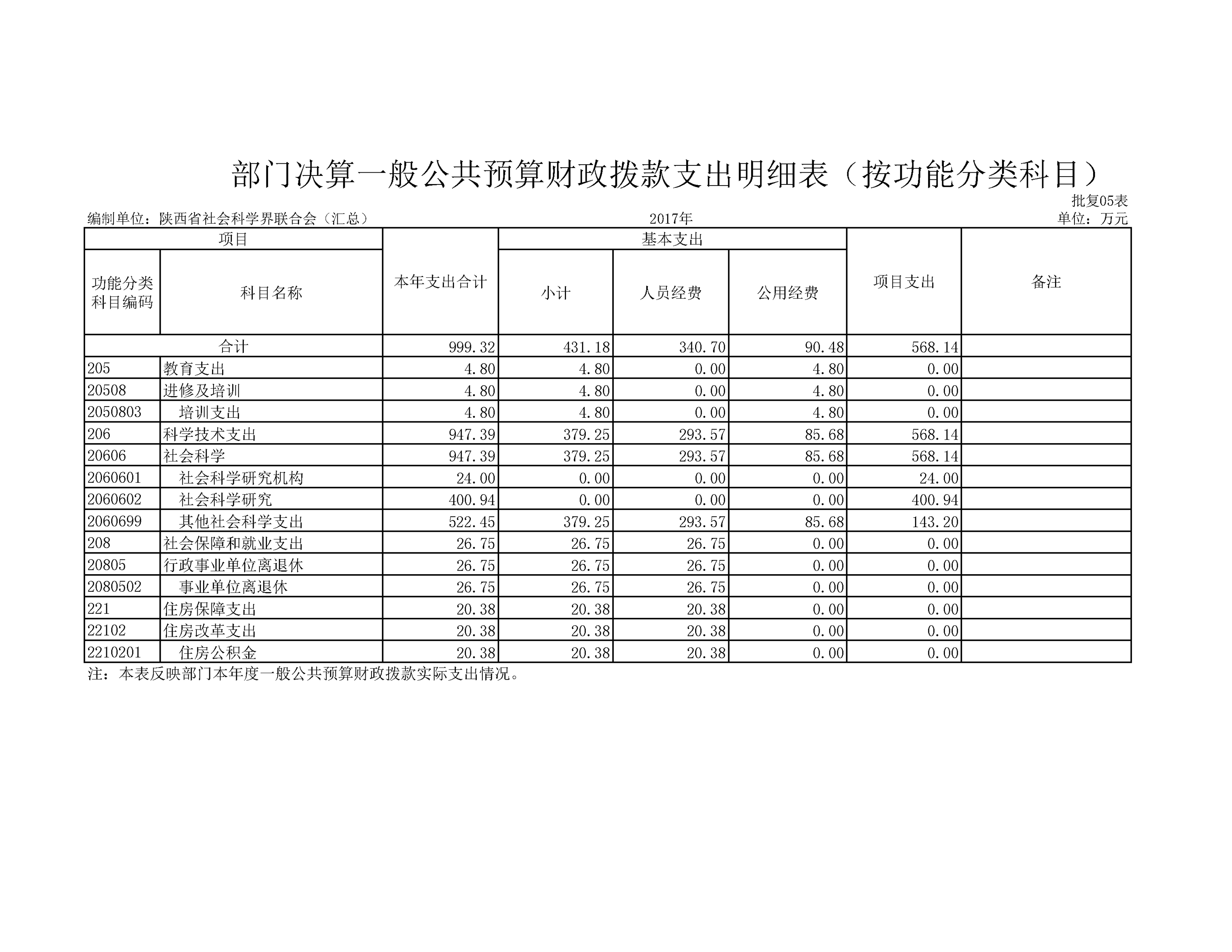 部门决算一般公共预算财政拨款支出明细表（按功能分类科目）

批复05表

编制单位：陕西省社会科学界联合会（汇总）　　2017年　　单位：万元

| 项目 | | 本年支出合计 | 基本支出 | | | 项目支出 | 备注 |
|---|---|---|---|---|---|---|---|
| 功能分类科目编码 | 科目名称 | | 小计 | 人员经费 | 公用经费 | | |
| 合计 | | 999.32 | 431.18 | 340.70 | 90.48 | 568.14 | |
| 205 | 教育支出 | 4.80 | 4.80 | 0.00 | 4.80 | 0.00 | |
| 20508 | 进修及培训 | 4.80 | 4.80 | 0.00 | 4.80 | 0.00 | |
| 2050803 | 培训支出 | 4.80 | 4.80 | 0.00 | 4.80 | 0.00 | |
| 206 | 科学技术支出 | 947.39 | 379.25 | 293.57 | 85.68 | 568.14 | |
| 20606 | 社会科学 | 947.39 | 379.25 | 293.57 | 85.68 | 568.14 | |
| 2060601 | 社会科学研究机构 | 24.00 | 0.00 | 0.00 | 0.00 | 24.00 | |
| 2060602 | 社会科学研究 | 400.94 | 0.00 | 0.00 | 0.00 | 400.94 | |
| 2060699 | 其他社会科学支出 | 522.45 | 379.25 | 293.57 | 85.68 | 143.20 | |
| 208 | 社会保障和就业支出 | 26.75 | 26.75 | 26.75 | 0.00 | 0.00 | |
| 20805 | 行政事业单位离退休 | 26.75 | 26.75 | 26.75 | 0.00 | 0.00 | |
| 2080502 | 事业单位离退休 | 26.75 | 26.75 | 26.75 | 0.00 | 0.00 | |
| 221 | 住房保障支出 | 20.38 | 20.38 | 20.38 | 0.00 | 0.00 | |
| 22102 | 住房改革支出 | 20.38 | 20.38 | 20.38 | 0.00 | 0.00 | |
| 2210201 | 住房公积金 | 20.38 | 20.38 | 20.38 | 0.00 | 0.00 | |

注：本表反映部门本年度一般公共预算财政拨款实际支出情况。